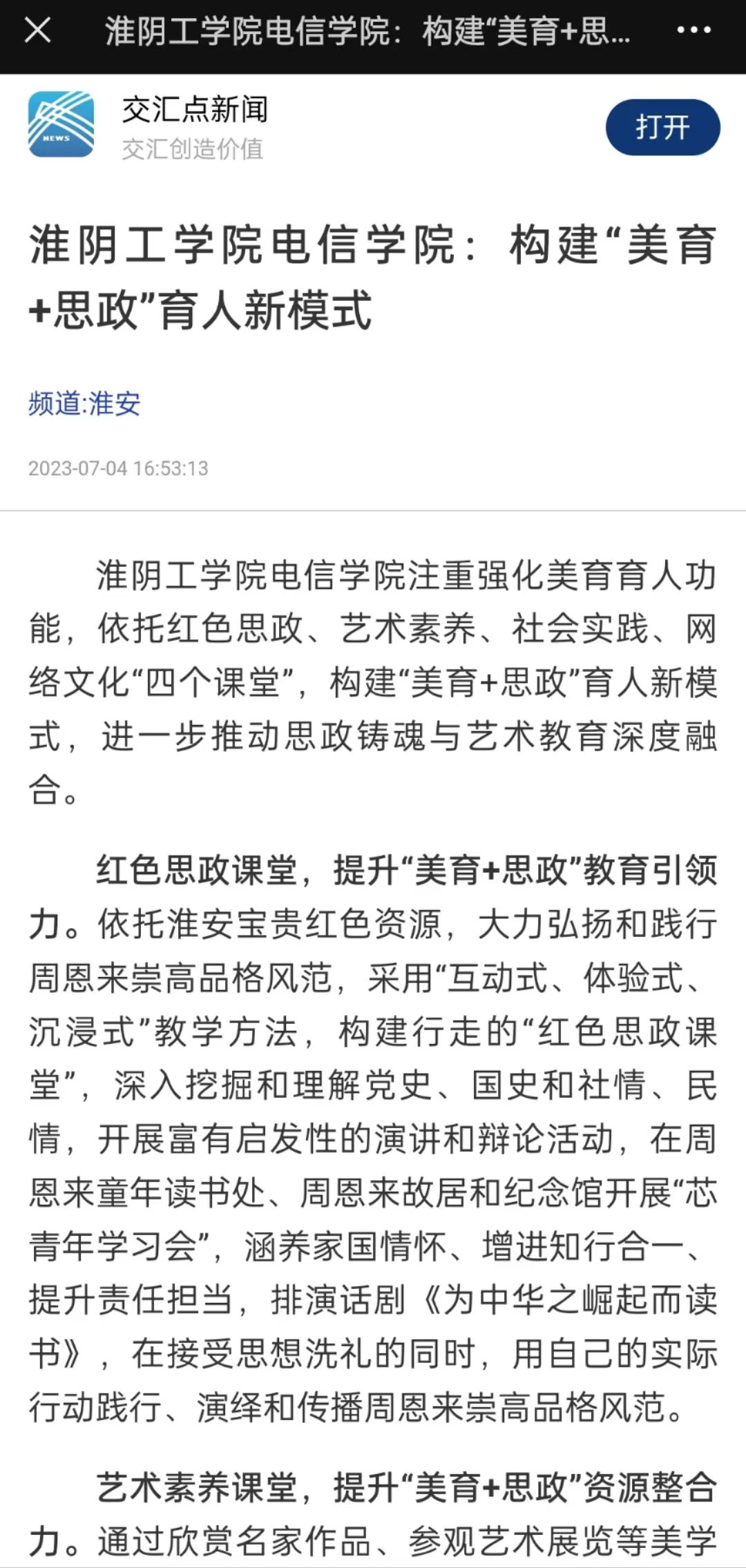 淮阴工学院电信学院：构建“美育+思...

NEWS

交汇点新闻
交汇创造价值

打开

淮阴工学院电信学院：构建“美育+思政”育人新模式

频道:淮安

2023-07-04 16:53:13

淮阴工学院电信学院注重强化美育育人功能，依托红色思政、艺术素养、社会实践、网络文化“四个课堂”，构建“美育+思政”育人新模式，进一步推动思政铸魂与艺术教育深度融合。

红色思政课堂，提升“美育+思政”教育引领力。依托淮安宝贵红色资源，大力弘扬和践行周恩来崇高品格风范，采用“互动式、体验式、沉浸式”教学方法，构建行走的“红色思政课堂”，深入挖掘和理解党史、国史和社情、民情，开展富有启发性的演讲和辩论活动，在周恩来童年读书处、周恩来故居和纪念馆开展“芯青年学习会”，涵养家国情怀、增进知行合一、提升责任担当，排演话剧《为中华之崛起而读书》，在接受思想洗礼的同时，用自己的实际行动践行、演绎和传播周恩来崇高品格风范。

艺术素养课堂，提升“美育+思政”资源整合力。通过欣赏名家作品、参观艺术展览等美学